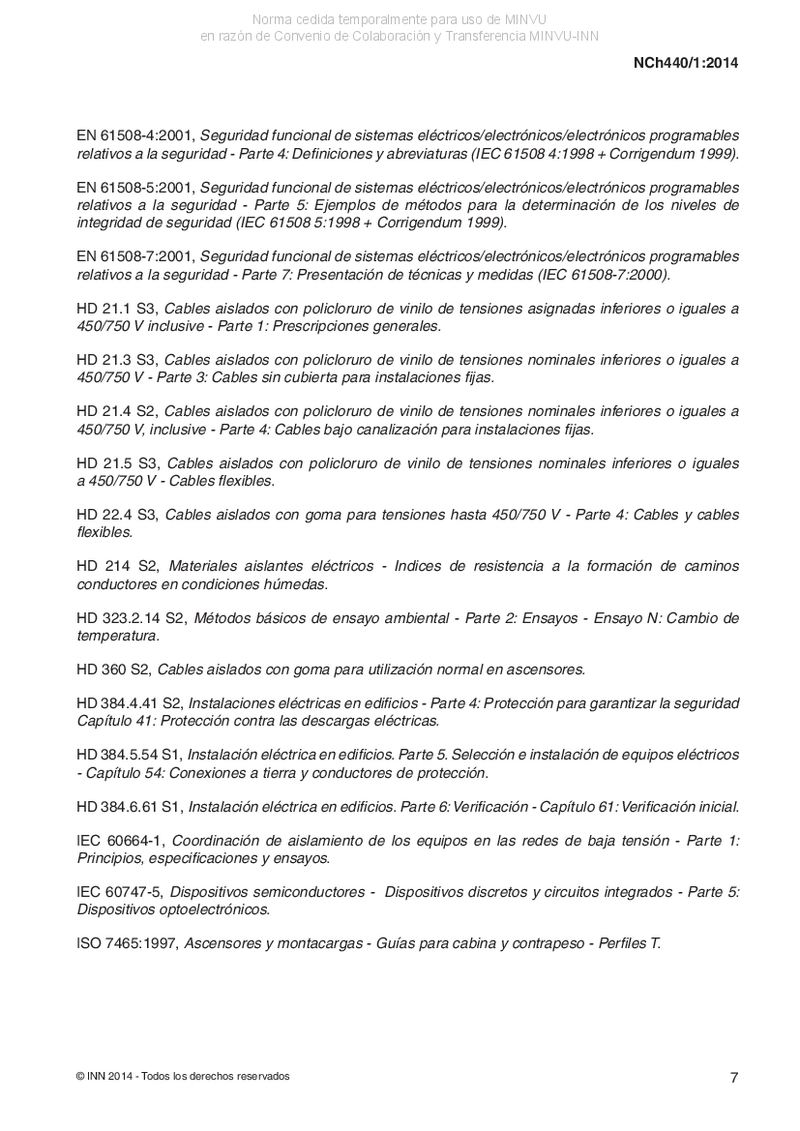 Norma cedida temporalmente para uso de MINVU
en razón de Convenio de Colaboración y Transferencia MINVU-INN

NCh440/1:2014

EN 61508-4:2001, Seguridad funcional de sistemas eléctricos/electrónicos/electrónicos programables relativos a la seguridad - Parte 4: Definiciones y abreviaturas (IEC 61508 4:1998 + Corrigendum 1999).

EN 61508-5:2001, Seguridad funcional de sistemas eléctricos/electrónicos/electrónicos programables relativos a la seguridad - Parte 5: Ejemplos de métodos para la determinación de los niveles de integridad de seguridad (IEC 61508 5:1998 + Corrigendum 1999).

EN 61508-7:2001, Seguridad funcional de sistemas eléctricos/electrónicos/electrónicos programables relativos a la seguridad - Parte 7: Presentación de técnicas y medidas (IEC 61508-7:2000).

HD 21.1 S3, Cables aislados con policloruro de vinilo de tensiones asignadas inferiores o iguales a 450/750 V inclusive - Parte 1: Prescripciones generales.

HD 21.3 S3, Cables aislados con policloruro de vinilo de tensiones nominales inferiores o iguales a 450/750 V - Parte 3: Cables sin cubierta para instalaciones fijas.

HD 21.4 S2, Cables aislados con policloruro de vinilo de tensiones nominales inferiores o iguales a 450/750 V, inclusive - Parte 4: Cables bajo canalización para instalaciones fijas.

HD 21.5 S3, Cables aislados con policloruro de vinilo de tensiones nominales inferiores o iguales a 450/750 V - Cables flexibles.

HD 22.4 S3, Cables aislados con goma para tensiones hasta 450/750 V - Parte 4: Cables y cables flexibles.

HD 214 S2, Materiales aislantes eléctricos - Indices de resistencia a la formación de caminos conductores en condiciones húmedas.

HD 323.2.14 S2, Métodos básicos de ensayo ambiental - Parte 2: Ensayos - Ensayo N: Cambio de temperatura.

HD 360 S2, Cables aislados con goma para utilización normal en ascensores.

HD 384.4.41 S2, Instalaciones eléctricas en edificios - Parte 4: Protección para garantizar la seguridad Capítulo 41: Protección contra las descargas eléctricas.

HD 384.5.54 S1, Instalación eléctrica en edificios. Parte 5. Selección e instalación de equipos eléctricos - Capítulo 54: Conexiones a tierra y conductores de protección.

HD 384.6.61 S1, Instalación eléctrica en edificios. Parte 6: Verificación - Capítulo 61: Verificación inicial.

IEC 60664-1, Coordinación de aislamiento de los equipos en las redes de baja tensión - Parte 1: Principios, especificaciones y ensayos.

IEC 60747-5, Dispositivos semiconductores - Dispositivos discretos y circuitos integrados - Parte 5: Dispositivos optoelectrónicos.

ISO 7465:1997, Ascensores y montacargas - Guías para cabina y contrapeso - Perfiles T.

© INN 2014 - Todos los derechos reservados

7